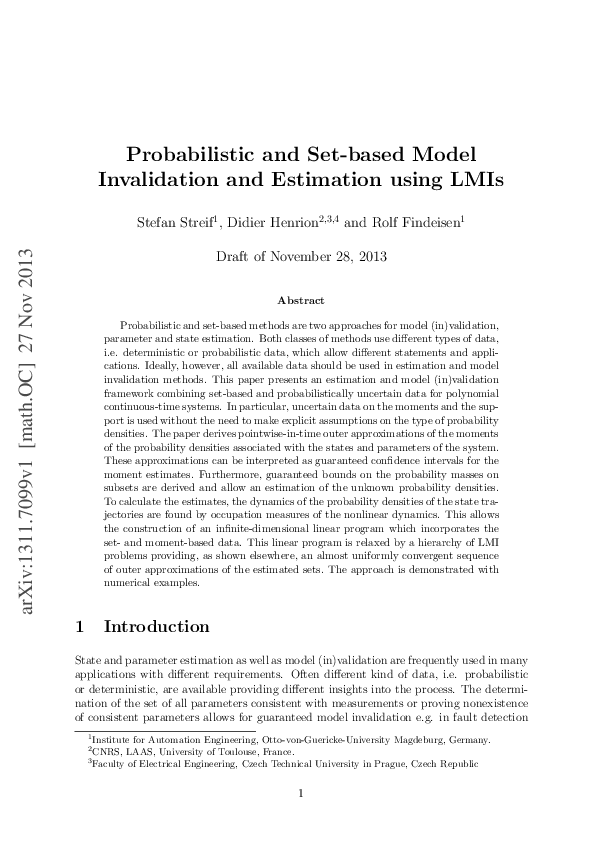 arXiv:1311.7099v1 [math.OC] 27 Nov 2013

Probabilistic and Set-based Model Invalidation and Estimation using LMIs

Stefan Streif$^1$, Didier Henrion$^{2,3,4}$ and Rolf Findeisen$^1$

Draft of November 28, 2013

Abstract

Probabilistic and set-based methods are two approaches for model (in)validation, parameter and state estimation. Both classes of methods use different types of data, i.e. deterministic or probabilistic data, which allow different statements and applications. Ideally, however, all available data should be used in estimation and model invalidation methods. This paper presents an estimation and model (in)validation framework combining set-based and probabilistically uncertain data for polynomial continuous-time systems. In particular, uncertain data on the moments and the support is used without the need to make explicit assumptions on the type of probability densities. The paper derives pointwise-in-time outer approximations of the moments of the probability densities associated with the states and parameters of the system. These approximations can be interpreted as guaranteed confidence intervals for the moment estimates. Furthermore, guaranteed bounds on the probability masses on subsets are derived and allow an estimation of the unknown probability densities. To calculate the estimates, the dynamics of the probability densities of the state trajectories are found by occupation measures of the nonlinear dynamics. This allows the construction of an infinite-dimensional linear program which incorporates the set- and moment-based data. This linear program is relaxed by a hierarchy of LMI problems providing, as shown elsewhere, an almost uniformly convergent sequence of outer approximations of the estimated sets. The approach is demonstrated with numerical examples.

1 Introduction

State and parameter estimation as well as model (in)validation are frequently used in many applications with different requirements. Often different kind of data, i.e. probabilistic or deterministic, are available providing different insights into the process. The determination of the set of all parameters consistent with measurements or proving nonexistence of consistent parameters allows for guaranteed model invalidation e.g. in fault detection

$^1$Institute for Automation Engineering, Otto-von-Guericke-University Magdeburg, Germany.
$^2$CNRS, LAAS, University of Toulouse, France.
$^3$Faculty of Electrical Engineering, Czech Technical University in Prague, Czech Republic

1